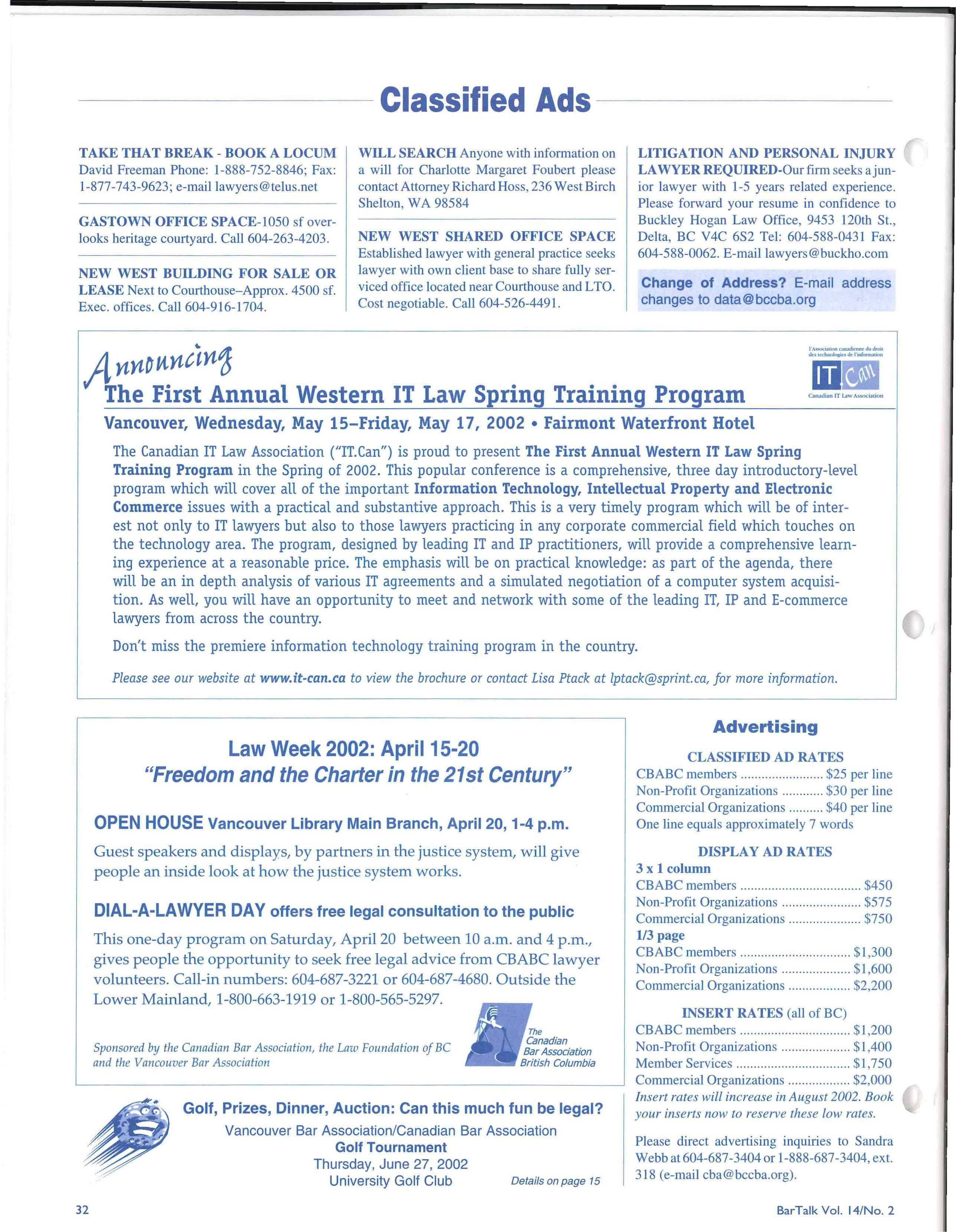 Classified Ads

TAKE THAT BREAK - BOOK A LOCUM David Freeman Phone: 1-888-752-8846; Fax: 1-877-743-9623; e-mail lawyers@telus.net

GASTOWN OFFICE SPACE-1050 sf overlooks heritage courtyard. Call 604-263-4203.

NEW WEST BUILDING FOR SALE OR LEASE Next to Courthouse–Approx. 4500 sf. Exec. offices. Call 604-916-1704.

WILL SEARCH Anyone with information on a will for Charlotte Margaret Foubert please contact Attorney Richard Hoss, 236 West Birch Shelton, WA 98584

NEW WEST SHARED OFFICE SPACE Established lawyer with general practice seeks lawyer with own client base to share fully serviced office located near Courthouse and LTO. Cost negotiable. Call 604-526-4491.

LITIGATION AND PERSONAL INJURY LAWYER REQUIRED-Our firm seeks a junior lawyer with 1-5 years related experience. Please forward your resume in confidence to Buckley Hogan Law Office, 9453 120th St., Delta, BC V4C 6S2 Tel: 604-588-0431 Fax: 604-588-0062. E-mail lawyers@buckho.com

Change of Address? E-mail address changes to data@bccba.org

Announcing
The First Annual Western IT Law Spring Training Program

l'Association canadienne du droit des technologies de l'information
IT.Can
Canadian IT Law Association

Vancouver, Wednesday, May 15–Friday, May 17, 2002 • Fairmont Waterfront Hotel

The Canadian IT Law Association ("IT.Can") is proud to present The First Annual Western IT Law Spring Training Program in the Spring of 2002. This popular conference is a comprehensive, three day introductory-level program which will cover all of the important Information Technology, Intellectual Property and Electronic Commerce issues with a practical and substantive approach. This is a very timely program which will be of interest not only to IT lawyers but also to those lawyers practicing in any corporate commercial field which touches on the technology area. The program, designed by leading IT and IP practitioners, will provide a comprehensive learning experience at a reasonable price. The emphasis will be on practical knowledge: as part of the agenda, there will be an in depth analysis of various IT agreements and a simulated negotiation of a computer system acquisition. As well, you will have an opportunity to meet and network with some of the leading IT, IP and E-commerce lawyers from across the country.

Don't miss the premiere information technology training program in the country.

Please see our website at www.it-can.ca to view the brochure or contact Lisa Ptack at lptack@sprint.ca, for more information.

Law Week 2002: April 15-20
"Freedom and the Charter in the 21st Century"

OPEN HOUSE Vancouver Library Main Branch, April 20, 1-4 p.m.

Guest speakers and displays, by partners in the justice system, will give people an inside look at how the justice system works.

DIAL-A-LAWYER DAY offers free legal consultation to the public

This one-day program on Saturday, April 20 between 10 a.m. and 4 p.m., gives people the opportunity to seek free legal advice from CBABC lawyer volunteers. Call-in numbers: 604-687-3221 or 604-687-4680. Outside the Lower Mainland, 1-800-663-1919 or 1-800-565-5297.

Sponsored by the Canadian Bar Association, the Law Foundation of BC and the Vancouver Bar Association

The Canadian Bar Association British Columbia

Golf, Prizes, Dinner, Auction: Can this much fun be legal?
Vancouver Bar Association/Canadian Bar Association
Golf Tournament
Thursday, June 27, 2002
University Golf Club
Details on page 15

Advertising

CLASSIFIED AD RATES
CBABC members ........ $25 per line
Non-Profit Organizations ........ $30 per line
Commercial Organizations ........ $40 per line
One line equals approximately 7 words

DISPLAY AD RATES
3 x 1 column
CBABC members ........ $450
Non-Profit Organizations ........ $575
Commercial Organizations ........ $750
1/3 page
CBABC members ........ $1,300
Non-Profit Organizations ........ $1,600
Commercial Organizations ........ $2,200

INSERT RATES (all of BC)
CBABC members ........ $1,200
Non-Profit Organizations ........ $1,400
Member Services ........ $1,750
Commercial Organizations ........ $2,000
Insert rates will increase in August 2002. Book your inserts now to reserve these low rates.

Please direct advertising inquiries to Sandra Webb at 604-687-3404 or 1-888-687-3404, ext. 318 (e-mail cba@bccba.org).

32

BarTalk Vol. 14/No. 2